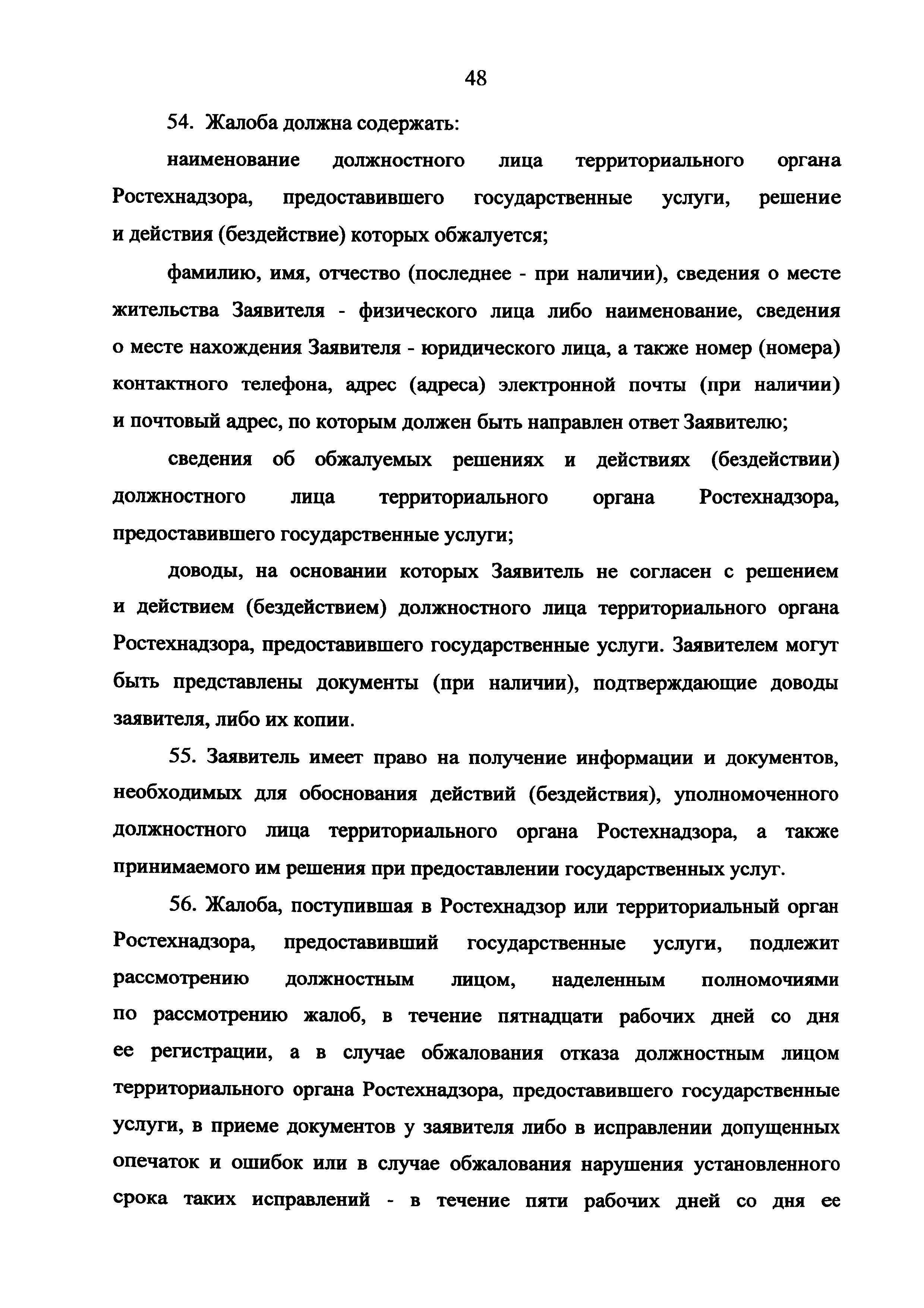 48

54. Жалоба должна содержать:

наименование должностного лица территориального органа Ростехнадзора, предоставившего государственные услуги, решение и действия (бездействие) которых обжалуется;

фамилию, имя, отчество (последнее - при наличии), сведения о месте жительства Заявителя - физического лица либо наименование, сведения о месте нахождения Заявителя - юридического лица, а также номер (номера) контактного телефона, адрес (адреса) электронной почты (при наличии) и почтовый адрес, по которым должен быть направлен ответ Заявителю;

сведения об обжалуемых решениях и действиях (бездействии) должностного лица территориального органа Ростехнадзора, предоставившего государственные услуги;

доводы, на основании которых Заявитель не согласен с решением и действием (бездействием) должностного лица территориального органа Ростехнадзора, предоставившего государственные услуги. Заявителем могут быть представлены документы (при наличии), подтверждающие доводы заявителя, либо их копии.

55. Заявитель имеет право на получение информации и документов, необходимых для обоснования действий (бездействия), уполномоченного должностного лица территориального органа Ростехнадзора, а также принимаемого им решения при предоставлении государственных услуг.

56. Жалоба, поступившая в Ростехнадзор или территориальный орган Ростехнадзора, предоставивший государственные услуги, подлежит рассмотрению должностным лицом, наделенным полномочиями по рассмотрению жалоб, в течение пятнадцати рабочих дней со дня ее регистрации, а в случае обжалования отказа должностным лицом территориального органа Ростехнадзора, предоставившего государственные услуги, в приеме документов у заявителя либо в исправлении допущенных опечаток и ошибок или в случае обжалования нарушения установленного срока таких исправлений - в течение пяти рабочих дней со дня ее